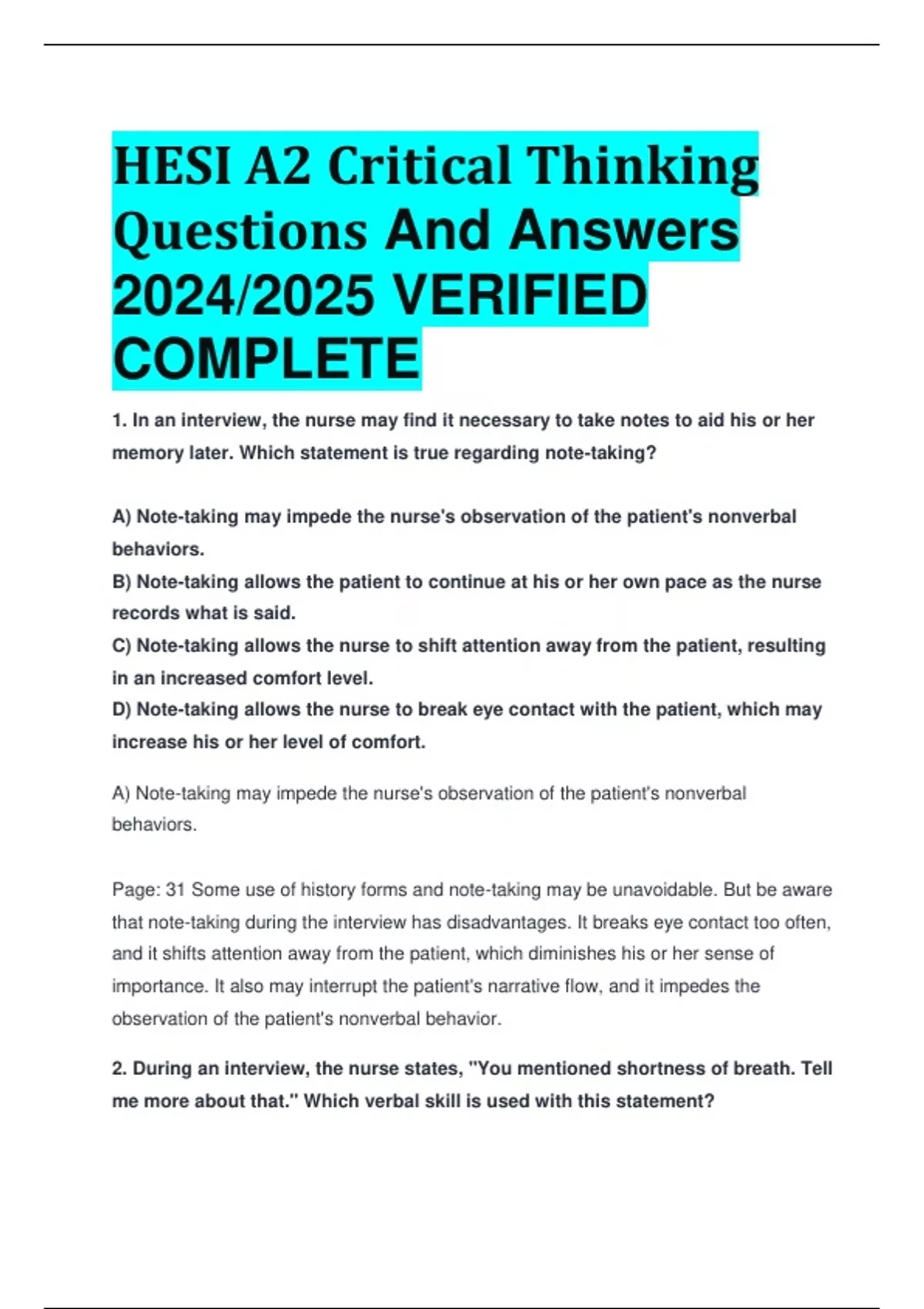 HESI A2 Critical Thinking Questions And Answers 2024/2025 VERIFIED COMPLETE

1. In an interview, the nurse may find it necessary to take notes to aid his or her memory later. Which statement is true regarding note-taking?

A) Note-taking may impede the nurse's observation of the patient's nonverbal behaviors.
B) Note-taking allows the patient to continue at his or her own pace as the nurse records what is said.
C) Note-taking allows the nurse to shift attention away from the patient, resulting in an increased comfort level.
D) Note-taking allows the nurse to break eye contact with the patient, which may increase his or her level of comfort.

A) Note-taking may impede the nurse's observation of the patient's nonverbal behaviors.

Page: 31 Some use of history forms and note-taking may be unavoidable. But be aware that note-taking during the interview has disadvantages. It breaks eye contact too often, and it shifts attention away from the patient, which diminishes his or her sense of importance. It also may interrupt the patient's narrative flow, and it impedes the observation of the patient's nonverbal behavior.

2. During an interview, the nurse states, "You mentioned shortness of breath. Tell me more about that." Which verbal skill is used with this statement?